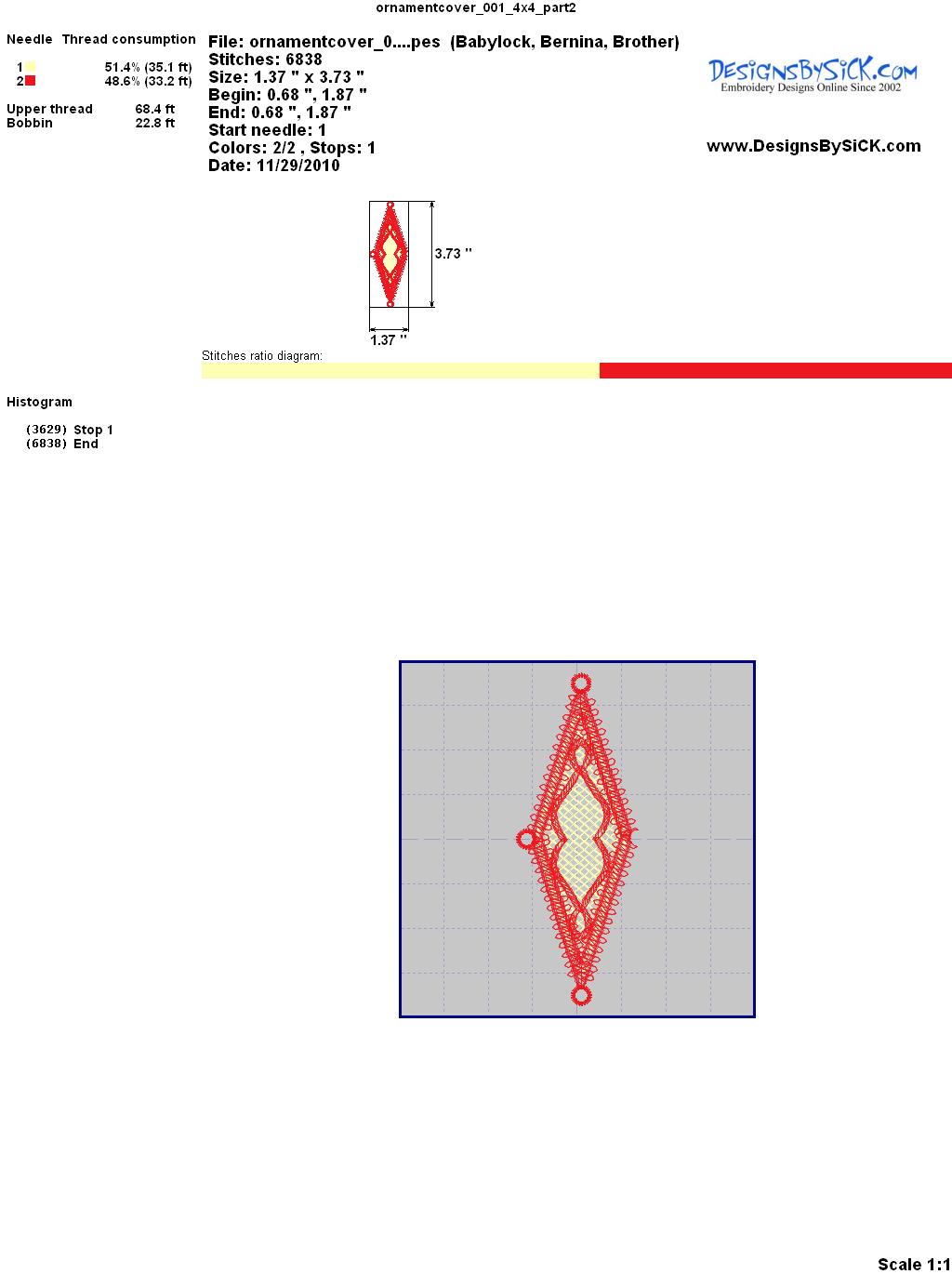 ornamentcover_001_4x4_part2

Needle Thread consumption

1 51.4% (35.1 ft)
2 48.6% (33.2 ft)

Upper thread 68.4 ft
Bobbin 22.8 ft

File: ornamentcover_0....pes (Babylock, Bernina, Brother)
Stitches: 6838
Size: 1.37 " x 3.73 "
Begin: 0.68 ", 1.87 "
End: 0.68 ", 1.87 "
Start needle: 1
Colors: 2/2 , Stops: 1
Date: 11/29/2010

DesignsBySiCK.com
Embroidery Designs Online Since 2002

www.DesignsBySiCK.com

3.73 "
1.37 "

Stitches ratio diagram:

Histogram

(3629) Stop 1
(6838) End

Scale 1:1